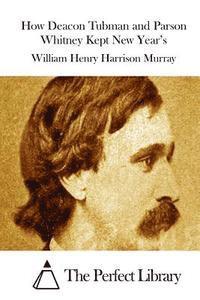 How Deacon Tubman and Parson Whitney Kept New Year's

William Henry Harrison Murray

The Perfect Library